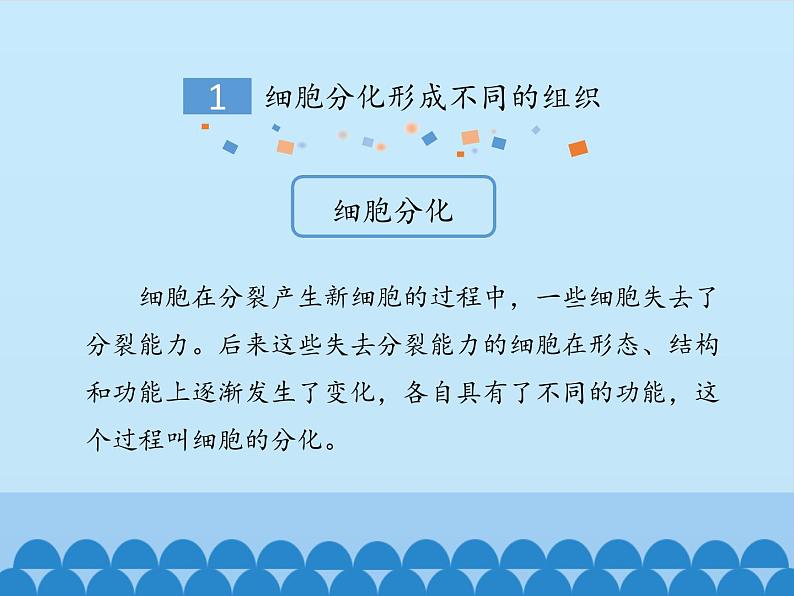 1 细胞分化形成不同的组织

细胞分化

细胞在分裂产生新细胞的过程中，一些细胞失去了分裂能力。后来这些失去分裂能力的细胞在形态、结构和功能上逐渐发生了变化，各自具有了不同的功能，这个过程叫细胞的分化。